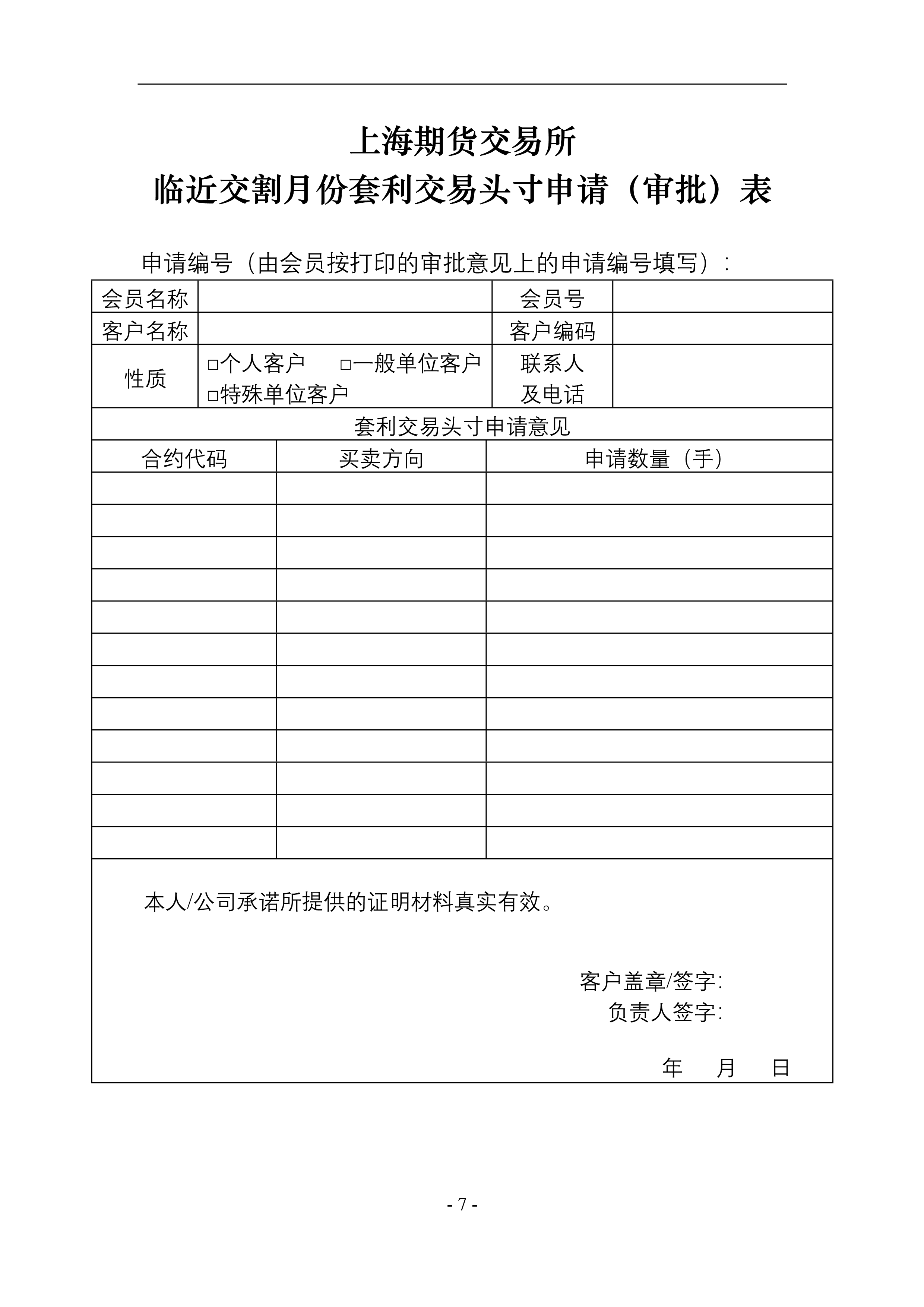 上海期货交易所
临近交割月份套利交易头寸申请（审批）表

申请编号（由会员按打印的审批意见上的申请编号填写）：

| 会员名称 | | 会员号 | |
|---|---|---|---|
| 客户名称 | | 客户编码 | |
| 性质 | □个人客户 □一般单位客户 □特殊单位客户 | 联系人及电话 | |

套利交易头寸申请意见

| 合约代码 | 买卖方向 | 申请数量（手） |
|---|---|---|
| | | |
| | | |
| | | |
| | | |
| | | |
| | | |
| | | |
| | | |
| | | |
| | | |
| | | |
| | | |

本人/公司承诺所提供的证明材料真实有效。

客户盖章/签字：
负责人签字：

年 月 日

- 7 -